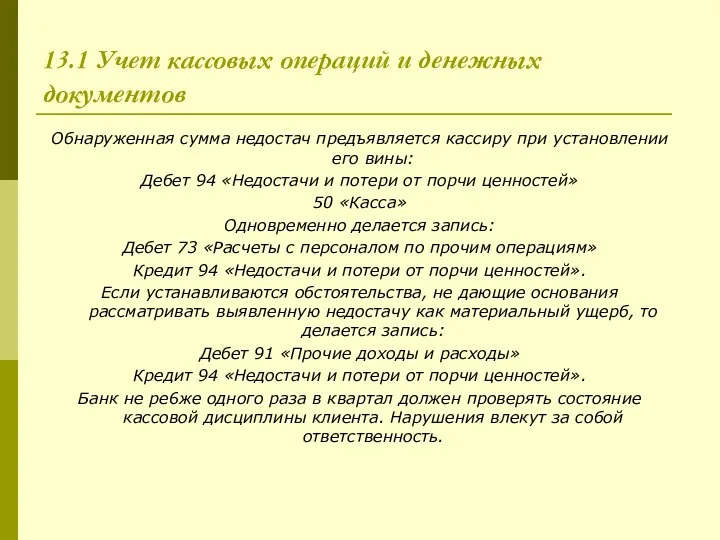 13.1 Учет кассовых операций и денежных документов

Обнаруженная сумма недостач предъявляется кассиру при установлении его вины:

Дебет 94 «Недостачи и потери от порчи ценностей»

50 «Касса»

Одновременно делается запись:

Дебет 73 «Расчеты с персоналом по прочим операциям»

Кредит 94 «Недостачи и потери от порчи ценностей».

Если устанавливаются обстоятельства, не дающие основания рассматривать выявленную недостачу как материальный ущерб, то делается запись:

Дебет 91 «Прочие доходы и расходы»

Кредит 94 «Недостачи и потери от порчи ценностей».

Банк не ре6же одного раза в квартал должен проверять состояние кассовой дисциплины клиента. Нарушения влекут за собой ответственность.